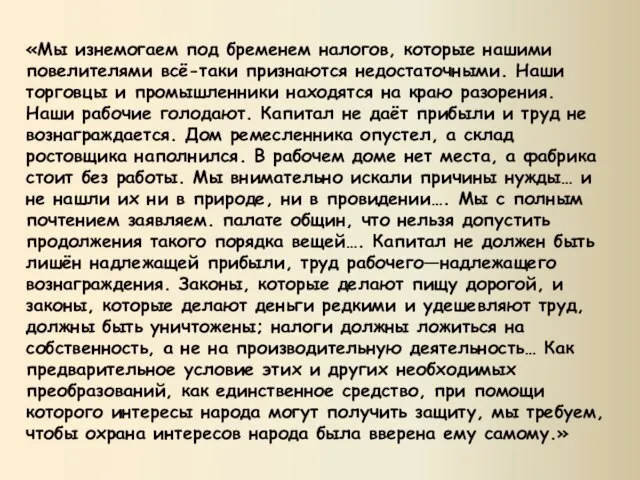 «Мы изнемогаем под бременем налогов, которые нашими повелителями всё-таки признаются недостаточными. Наши торговцы и промышленники находятся на краю разорения. Наши рабочие голодают. Капитал не даёт прибыли и труд не вознаграждается. Дом ремесленника опустел, а склад ростовщика наполнился. В рабочем доме нет места, а фабрика стоит без работы. Мы внимательно искали причины нужды… и не нашли их ни в природе, ни в провидении…. Мы с полным почтением заявляем. палате общин, что нельзя допустить продолжения такого порядка вещей…. Капитал не должен быть лишён надлежащей прибыли, труд рабочего—надлежащего вознаграждения. Законы, которые делают пищу дорогой, и законы, которые делают деньги редкими и удешевляют труд, должны быть уничтожены; налоги должны ложиться на собственность, а не на производительную деятельность… Как предварительное условие этих и других необходимых преобразований, как единственное средство, при помощи которого интересы народа могут получить защиту, мы требуем, чтобы охрана интересов народа была вверена ему самому.»